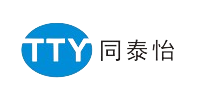 TTY 同泰怡